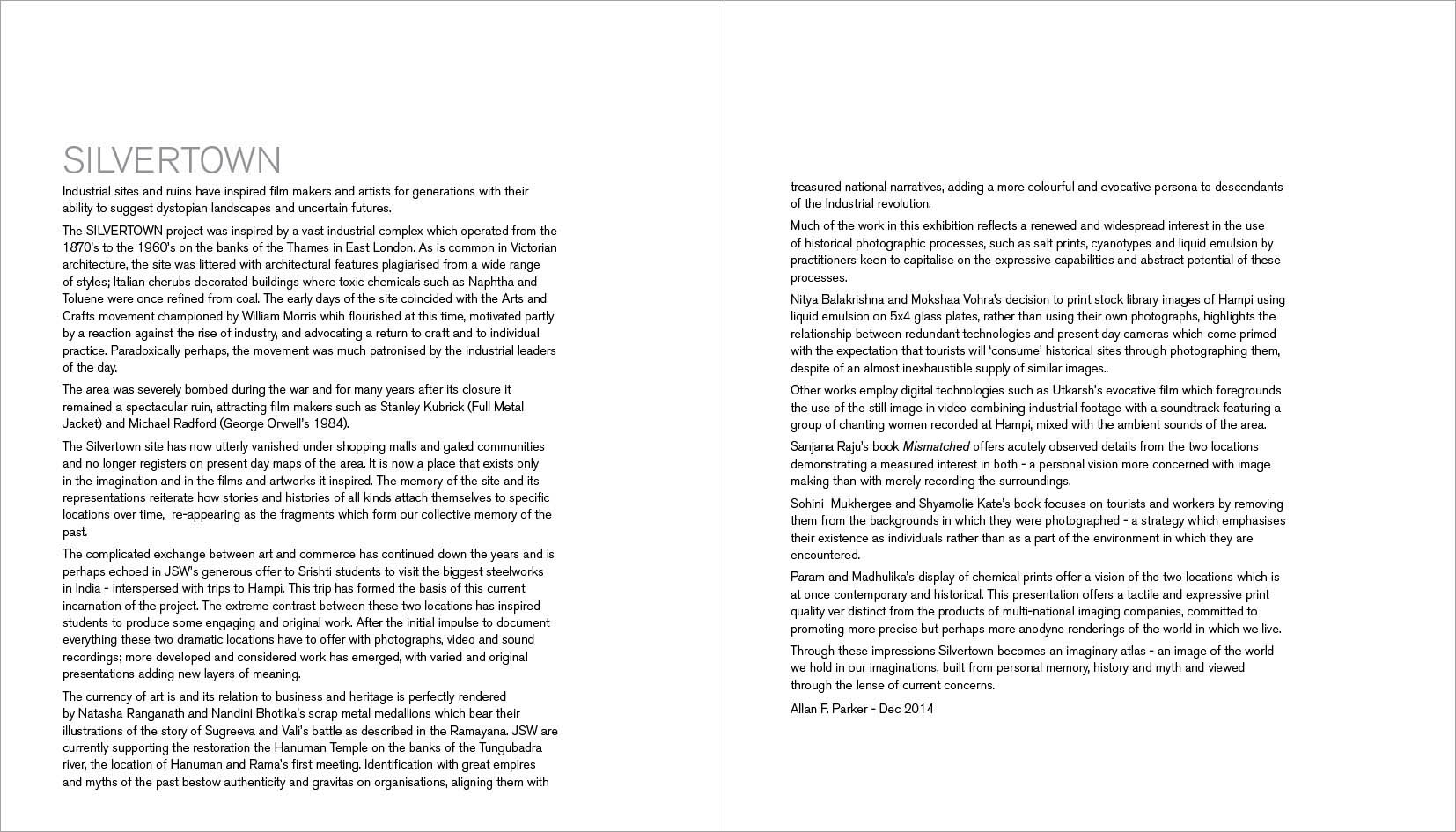 SILVERTOWN

Industrial sites and ruins have inspired film makers and artists for generations with their ability to suggest dystopian landscapes and uncertain futures.

The SILVERTOWN project was inspired by a vast industrial complex which operated from the 1870's to the 1960's on the banks of the Thames in East London. As is common in Victorian architecture, the site was littered with architectural features plagiarised from a wide range of styles; Italian cherubs decorated buildings where toxic chemicals such as Naphtha and Toluene were once refined from coal. The early days of the site coincided with the Arts and Crafts movement championed by William Morris whih flourished at this time, motivated partly by a reaction against the rise of industry, and advocating a return to craft and to individual practice. Paradoxically perhaps, the movement was much patronised by the industrial leaders of the day.

The area was severely bombed during the war and for many years after its closure it remained a spectacular ruin, attracting film makers such as Stanley Kubrick (Full Metal Jacket) and Michael Radford (George Orwell's 1984).

The Silvertown site has now utterly vanished under shopping malls and gated communities and no longer registers on present day maps of the area. It is now a place that exists only in the imagination and in the films and artworks it inspired. The memory of the site and its representations reiterate how stories and histories of all kinds attach themselves to specific locations over time, re-appearing as the fragments which form our collective memory of the past.

The complicated exchange between art and commerce has continued down the years and is perhaps echoed in JSW's generous offer to Srishti students to visit the biggest steelworks in India - interspersed with trips to Hampi. This trip has formed the basis of this current incarnation of the project. The extreme contrast between these two locations has inspired students to produce some engaging and original work. After the initial impulse to document everything these two dramatic locations have to offer with photographs, video and sound recordings; more developed and considered work has emerged, with varied and original presentations adding new layers of meaning.

The currency of art is and its relation to business and heritage is perfectly rendered by Natasha Ranganath and Nandini Bhotika's scrap metal medallions which bear their illustrations of the story of Sugreeva and Vali's battle as described in the Ramayana. JSW are currently supporting the restoration the Hanuman Temple on the banks of the Tungubadra river, the location of Hanuman and Rama's first meeting. Identification with great empires and myths of the past bestow authenticity and gravitas on organisations, aligning them with treasured national narratives, adding a more colourful and evocative persona to descendants of the Industrial revolution.

Much of the work in this exhibition reflects a renewed and widespread interest in the use of historical photographic processes, such as salt prints, cyanotypes and liquid emulsion by practitioners keen to capitalise on the expressive capabilities and abstract potential of these processes.

Nitya Balakrishna and Mokshaa Vohra's decision to print stock library images of Hampi using liquid emulsion on 5x4 glass plates, rather than using their own photographs, highlights the relationship between redundant technologies and present day cameras which come primed with the expectation that tourists will 'consume' historical sites through photographing them, despite of an almost inexhaustible supply of similar images..

Other works employ digital technologies such as Utkarsh's evocative film which foregrounds the use of the still image in video combining industrial footage with a soundtrack featuring a group of chanting women recorded at Hampi, mixed with the ambient sounds of the area.

Sanjana Raju's book Mismatched offers acutely observed details from the two locations demonstrating a measured interest in both - a personal vision more concerned with image making than with merely recording the surroundings.

Sohini Mukhergee and Shyamolie Kate's book focuses on tourists and workers by removing them from the backgrounds in which they were photographed - a strategy which emphasises their existence as individuals rather than as a part of the environment in which they are encountered.

Param and Madhulika's display of chemical prints offer a vision of the two locations which is at once contemporary and historical. This presentation offers a tactile and expressive print quality ver distinct from the products of multi-national imaging companies, committed to promoting more precise but perhaps more anodyne renderings of the world in which we live.

Through these impressions Silvertown becomes an imaginary atlas - an image of the world we hold in our imaginations, built from personal memory, history and myth and viewed through the lense of current concerns.

Allan F. Parker - Dec 2014